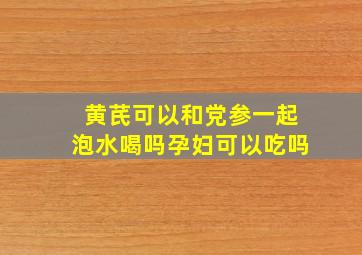 黄芪可以和党参一起泡水喝吗孕妇可以吃吗